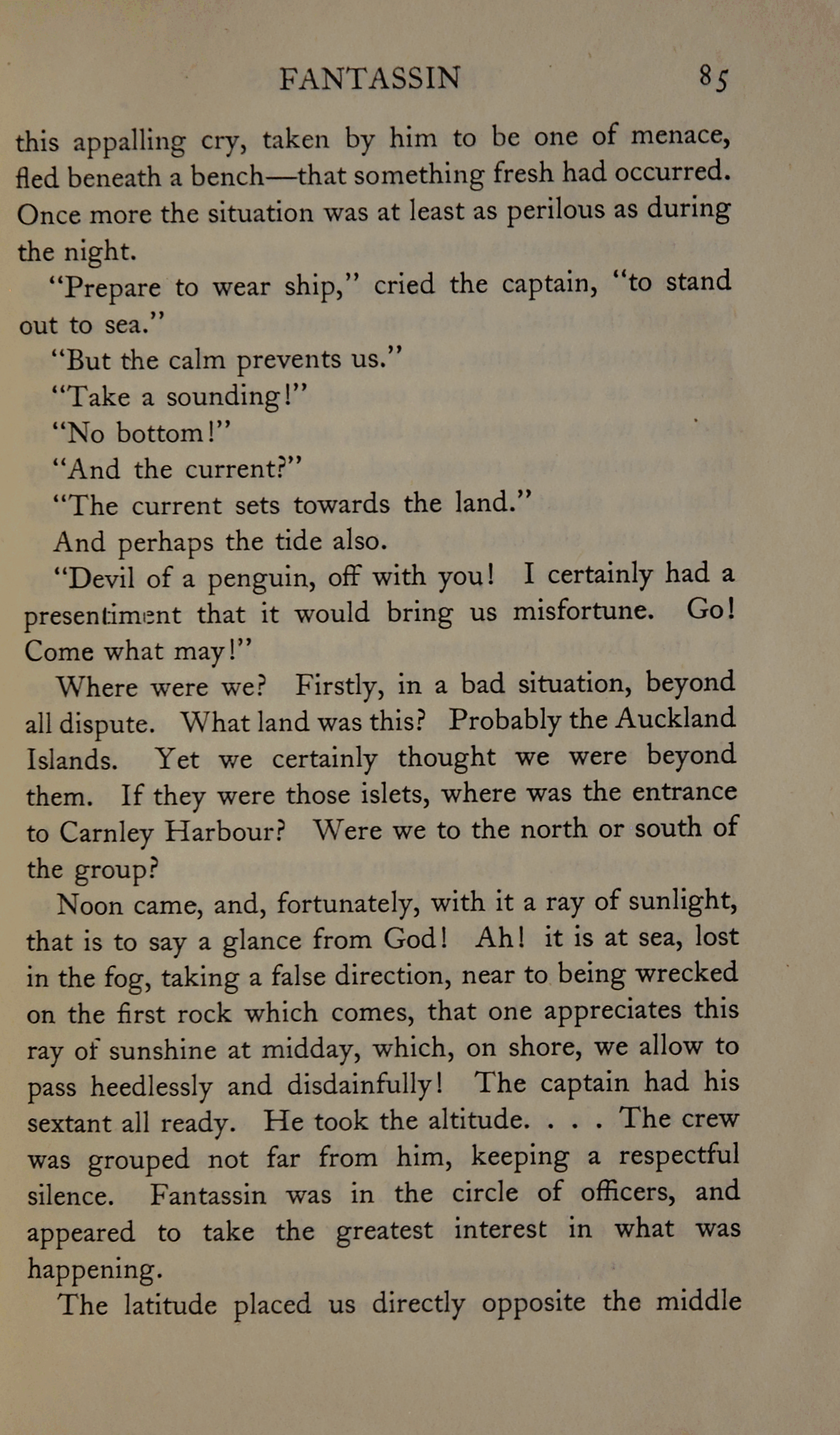 FANTASSIN 85

this appalling cry, taken by him to be one of menace, fled beneath a bench—that something fresh had occurred. Once more the situation was at least as perilous as during the night.

"Prepare to wear ship," cried the captain, "to stand out to sea."

"But the calm prevents us."

"Take a sounding!"

"No bottom!"

"And the current?"

"The current sets towards the land."

And perhaps the tide also.

"Devil of a penguin, off with you! I certainly had a presentiment that it would bring us misfortune. Go! Come what may!"

Where were we? Firstly, in a bad situation, beyond all dispute. What land was this? Probably the Auckland Islands. Yet we certainly thought we were beyond them. If they were those islets, where was the entrance to Carnley Harbour? Were we to the north or south of the group?

Noon came, and, fortunately, with it a ray of sunlight, that is to say a glance from God! Ah! it is at sea, lost in the fog, taking a false direction, near to being wrecked on the first rock which comes, that one appreciates this ray of sunshine at midday, which, on shore, we allow to pass heedlessly and disdainfully! The captain had his sextant all ready. He took the altitude. . . . The crew was grouped not far from him, keeping a respectful silence. Fantassin was in the circle of officers, and appeared to take the greatest interest in what was happening.

The latitude placed us directly opposite the middle